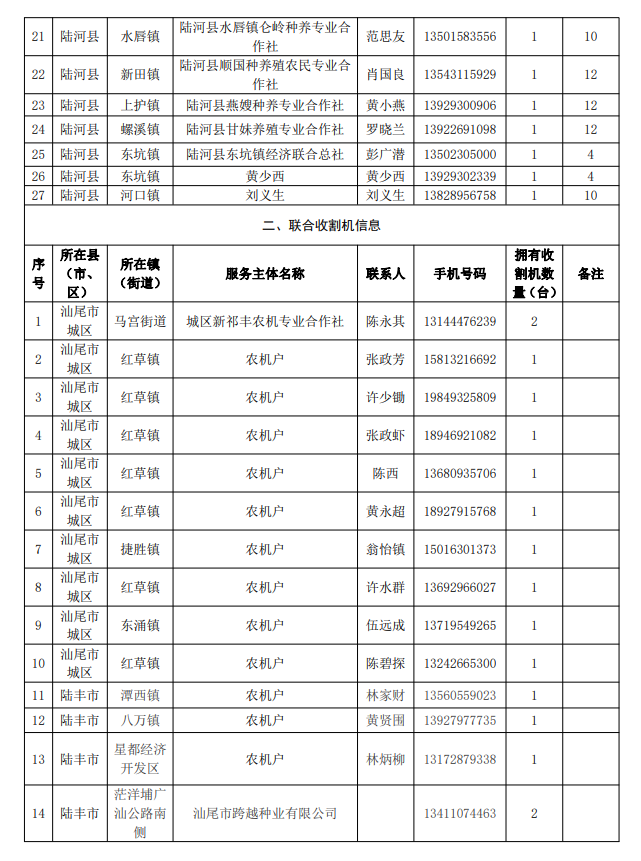 | 21 | 陆河县 | 水唇镇 | 陆河县水唇镇仑岭种养专业合作社 | 范思友 | 13501583556 | 1 | 10 |
|---|---|---|---|---|---|---|---|
| 22 | 陆河县 | 新田镇 | 陆河县顺国种养殖农民专业合作社 | 肖国良 | 13543115929 | 1 | 12 |
| 23 | 陆河县 | 上护镇 | 陆河县燕嫂种养专业合作社 | 黄小燕 | 13929300906 | 1 | 12 |
| 24 | 陆河县 | 螺溪镇 | 陆河县甘妹养殖专业合作社 | 罗晓兰 | 13922691098 | 1 | 12 |
| 25 | 陆河县 | 东坑镇 | 陆河县东坑镇经济联合总社 | 彭广潜 | 13502305000 | 1 | 4 |
| 26 | 陆河县 | 东坑镇 | 黄少西 | 黄少西 | 13929302339 | 1 | 4 |
| 27 | 陆河县 | 河口镇 | 刘义生 | 刘义生 | 13828956758 | 1 | 10 |

二、联合收割机信息

| 序号 | 所在县（市、区） | 所在镇（街道） | 服务主体名称 | 联系人 | 手机号码 | 拥有收割机数量（台） | 备注 |
|---|---|---|---|---|---|---|---|
| 1 | 汕尾市城区 | 马宫街道 | 城区新祁丰农机专业合作社 | 陈永其 | 13144476239 | 2 | |
| 2 | 汕尾市城区 | 红草镇 | 农机户 | 张政芳 | 15813216692 | 1 | |
| 3 | 汕尾市城区 | 红草镇 | 农机户 | 许少锄 | 19849325809 | 1 | |
| 4 | 汕尾市城区 | 红草镇 | 农机户 | 张政虾 | 18946921082 | 1 | |
| 5 | 汕尾市城区 | 红草镇 | 农机户 | 陈西 | 13680935706 | 1 | |
| 6 | 汕尾市城区 | 红草镇 | 农机户 | 黄永超 | 18927915768 | 1 | |
| 7 | 汕尾市城区 | 捷胜镇 | 农机户 | 翁怡镇 | 15016301373 | 1 | |
| 8 | 汕尾市城区 | 红草镇 | 农机户 | 许水群 | 13692966027 | 1 | |
| 9 | 汕尾市城区 | 东涌镇 | 农机户 | 伍远成 | 13719549265 | 1 | |
| 10 | 汕尾市城区 | 红草镇 | 农机户 | 陈碧探 | 13242665300 | 1 | |
| 11 | 陆丰市 | 潭西镇 | 农机户 | 林家财 | 13560559023 | 1 | |
| 12 | 陆丰市 | 八万镇 | 农机户 | 黄贤围 | 13927977735 | 1 | |
| 13 | 陆丰市 | 星都经济开发区 | 农机户 | 林炳柳 | 13172879338 | 1 | |
| 14 | 陆丰市 | 茫洋埔广汕公路南侧 | 汕尾市跨越种业有限公司 | | 13411074463 | 2 | |